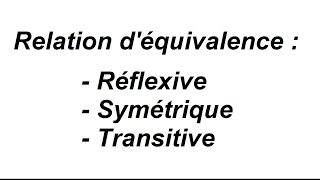 Relation d'équivalence :

- Réflexive
- Symétrique
- Transitive